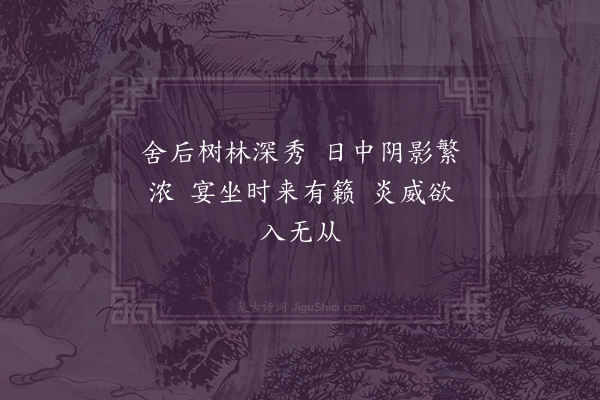 舍后树林深秀　日中阴影繁浓　宴坐时来有籁　炎威欲入无从

集古诗词 JiguShici.com